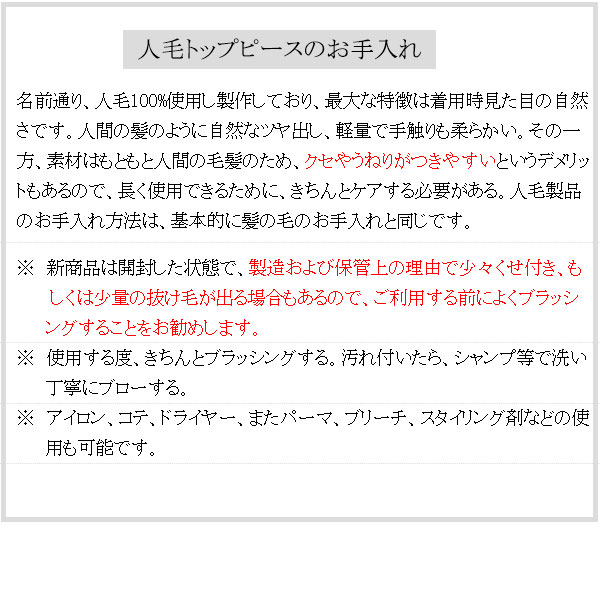 人毛トップピースのお手入れ

名前通り、人毛100%使用し製作しており、最大な特徴は着用時見た目の自然さです。人間の髪のように自然なツヤ出し、軽量で手触りも柔らかい。その一方、素材はもともと人間の毛髪のため、クセやうねりがつきやすいというデメリットもあるので、長く使用できるために、きちんとケアする必要がある。人毛製品のお手入れ方法は、基本的に髪の毛のお手入れと同じです。

※ 新商品は開封した状態で、製造および保管上の理由で少々くせ付き、もしくは少量の抜け毛が出る場合もあるので、ご利用する前によくブラッシングすることをお勧めします。

※ 使用する度、きちんとブラッシングする。汚れ付いたら、シャンプ等で洗い丁寧にブローする。

※ アイロン、コテ、ドライヤー、またパーマ、ブリーチ、スタイリング剤などの使用も可能です。